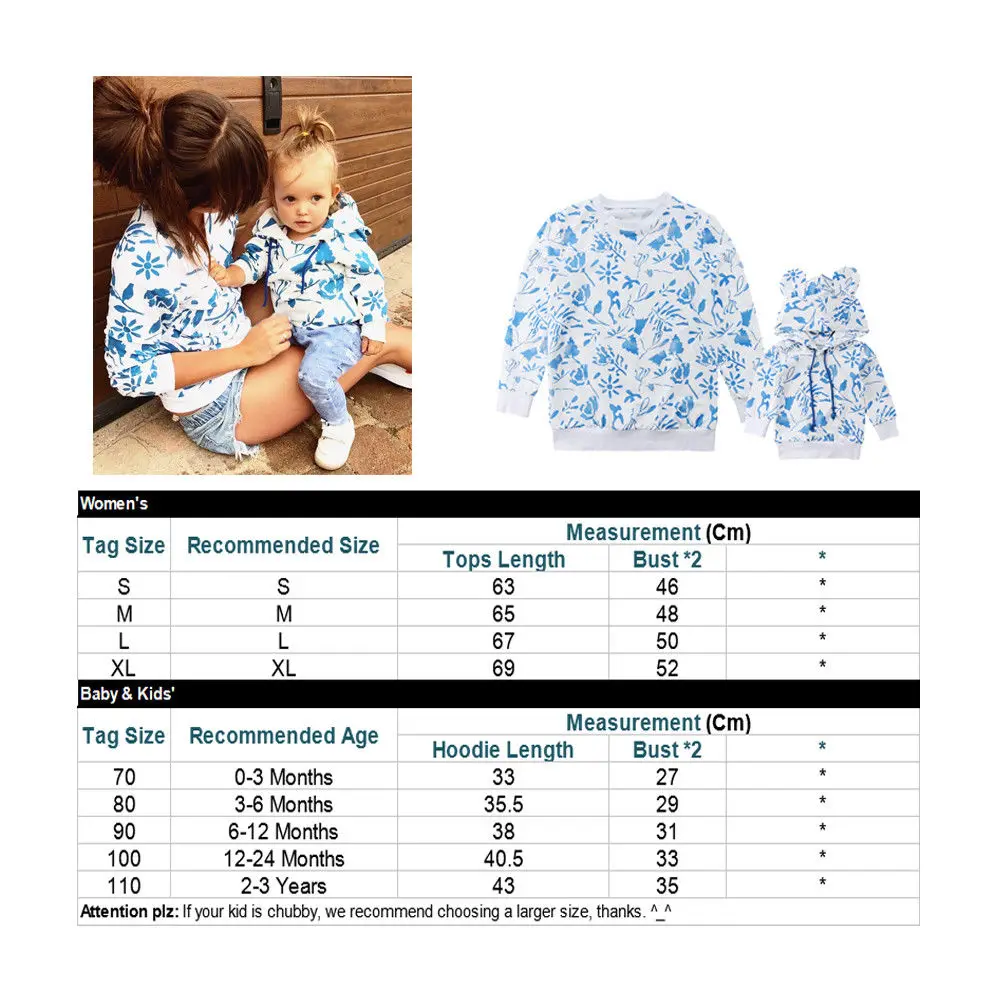 Women's

| Tag Size | Recommended Size | Measurement (Cm) | | |
|---|---|---|---|---|
| | | Tops Length | Bust *2 | * |
| S | S | 63 | 46 | * |
| M | M | 65 | 48 | * |
| L | L | 67 | 50 | * |
| XL | XL | 69 | 52 | * |

Baby & Kids'

| Tag Size | Recommended Age | Measurement (Cm) | | |
|---|---|---|---|---|
| | | Hoodie Length | Bust *2 | * |
| 70 | 0-3 Months | 33 | 27 | * |
| 80 | 3-6 Months | 35.5 | 29 | * |
| 90 | 6-12 Months | 38 | 31 | * |
| 100 | 12-24 Months | 40.5 | 33 | * |
| 110 | 2-3 Years | 43 | 35 | * |

Attention plz: If your kid is chubby, we recommend choosing a larger size, thanks. ^_^